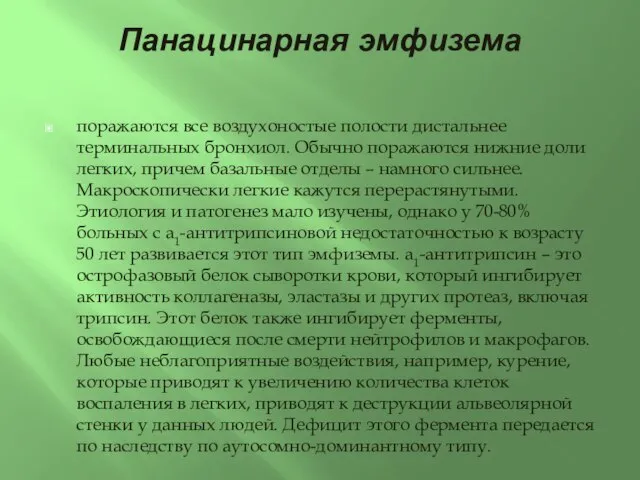 Панацинарная эмфизема

поражаются все воздухоностые полости дистальнее терминальных бронхиол. Обычно поражаются нижние доли легких, причем базальные отделы – намного сильнее. Макроскопически легкие кажутся перерастянутыми. Этиология и патогенез мало изучены, однако у 70-80% больных с $a_1$-антитрипсиновой недостаточностью к возрасту 50 лет развивается этот тип эмфиземы. $a_1$-антитрипсин – это острофазовый белок сыворотки крови, который ингибирует активность коллагеназы, эластазы и других протеаз, включая трипсин. Этот белок также ингибирует ферменты, освобождающиеся после смерти нейтрофилов и макрофагов. Любые неблагоприятные воздействия, например, курение, которые приводят к увеличению количества клеток воспаления в легких, приводят к деструкции альвеолярной стенки у данных людей. Дефицит этого фермента передается по наследству по аутосомно-доминантному типу.